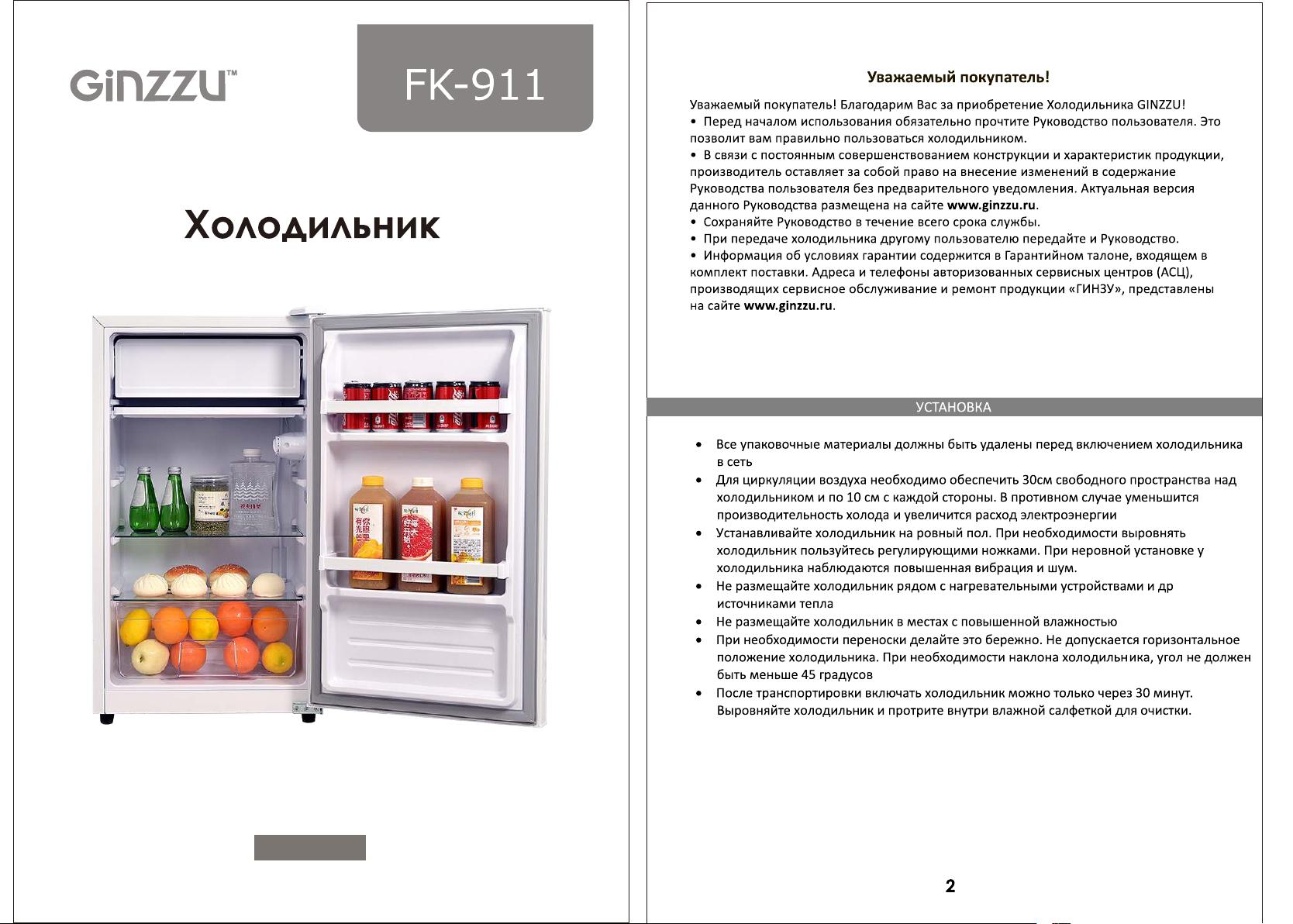 GiNZZU™

FK-911

Холодильник

Уважаемый покупатель!

Уважаемый покупатель! Благодарим Вас за приобретение Холодильника GINZZU!
• Перед началом использования обязательно прочтите Руководство пользователя. Это позволит вам правильно пользоваться холодильником.
• В связи с постоянным совершенствованием конструкции и характеристик продукции, производитель оставляет за собой право на внесение изменений в содержание Руководства пользователя без предварительного уведомления. Актуальная версия данного Руководства размещена на сайте www.ginzzu.ru.
• Сохраняйте Руководство в течение всего срока службы.
• При передаче холодильника другому пользователю передайте и Руководство.
• Информация об условиях гарантии содержится в Гарантийном талоне, входящем в комплект поставки. Адреса и телефоны авторизованных сервисных центров (АСЦ), производящих сервисное обслуживание и ремонт продукции «ГИНЗУ», представлены на сайте www.ginzzu.ru.

УСТАНОВКА

• Все упаковочные материалы должны быть удалены перед включением холодильника в сеть
• Для циркуляции воздуха необходимо обеспечить 30см свободного пространства над холодильником и по 10 см с каждой стороны. В противном случае уменьшится производительность холода и увеличится расход электроэнергии
• Устанавливайте холодильник на ровный пол. При необходимости выровнять холодильник пользуйтесь регулирующими ножками. При неровной установке у холодильника наблюдаются повышенная вибрация и шум.
• Не размещайте холодильник рядом с нагревательными устройствами и др источниками тепла
• Не размещайте холодильник в местах с повышенной влажностью
• При необходимости переноски делайте это бережно. Не допускается горизонтальное положение холодильника. При необходимости наклона холодильника, угол не должен быть меньше 45 градусов
• После транспортировки включать холодильник можно только через 30 минут. Выровняйте холодильник и протрите внутри влажной салфеткой для очистки.

2